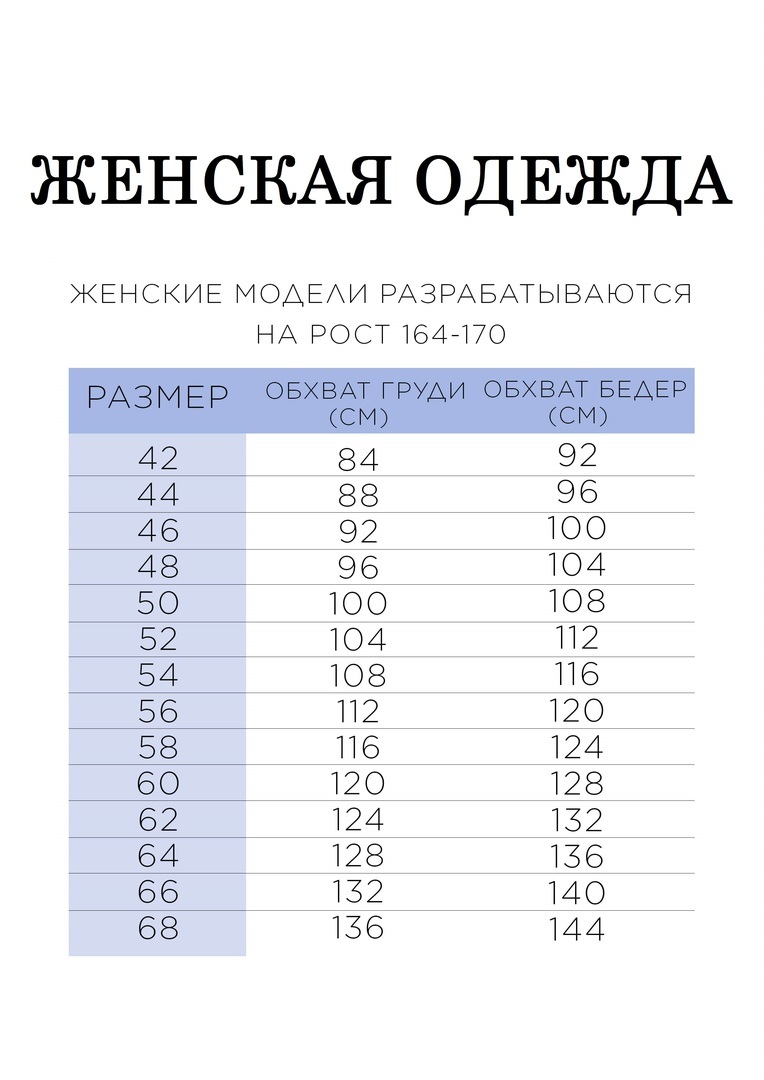 ЖЕНСКАЯ ОДЕЖДА

ЖЕНСКИЕ МОДЕЛИ РАЗРАБАТЫВАЮТСЯ НА РОСТ 164-170

| РАЗМЕР | ОБХВАТ ГРУДИ (СМ) | ОБХВАТ БЕДЕР (СМ) |
|---|---|---|
| 42 | 84 | 92 |
| 44 | 88 | 96 |
| 46 | 92 | 100 |
| 48 | 96 | 104 |
| 50 | 100 | 108 |
| 52 | 104 | 112 |
| 54 | 108 | 116 |
| 56 | 112 | 120 |
| 58 | 116 | 124 |
| 60 | 120 | 128 |
| 62 | 124 | 132 |
| 64 | 128 | 136 |
| 66 | 132 | 140 |
| 68 | 136 | 144 |